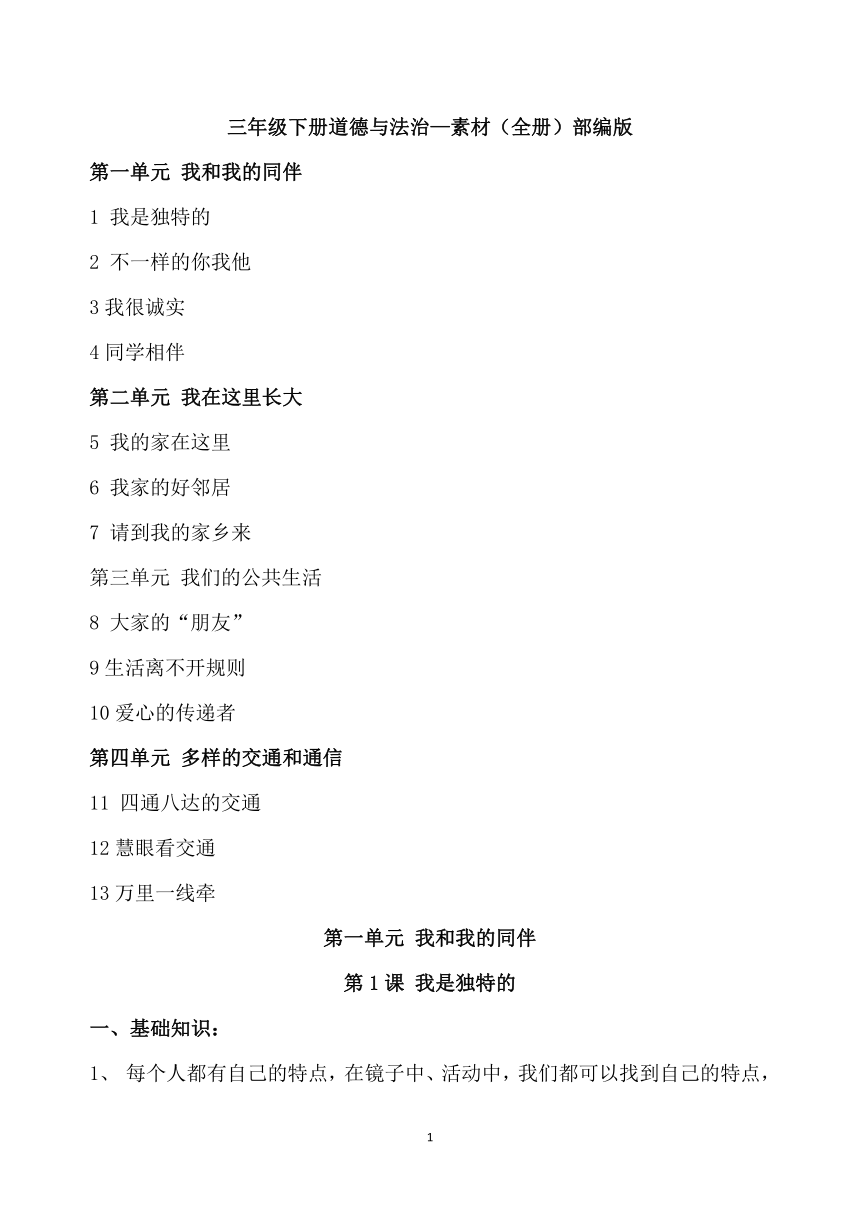 三年级下册道德与法治—素材（全册）部编版

第一单元 我和我的同伴

1 我是独特的

2 不一样的你我他

3 我很诚实

4 同学相伴

第二单元 我在这里长大

5 我的家在这里

6 我家的好邻居

7 请到我的家乡来

第三单元 我们的公共生活

8 大家的“朋友”

9 生活离不开规则

10 爱心的传递者

第四单元 多样的交通和通信

11 四通八达的交通

12 慧眼看交通

13 万里一线牵

第一单元 我和我的同伴

第 1 课 我是独特的

一、基础知识：

1、 每个人都有自己的特点，在镜子中、活动中，我们都可以找到自己的特点，

1